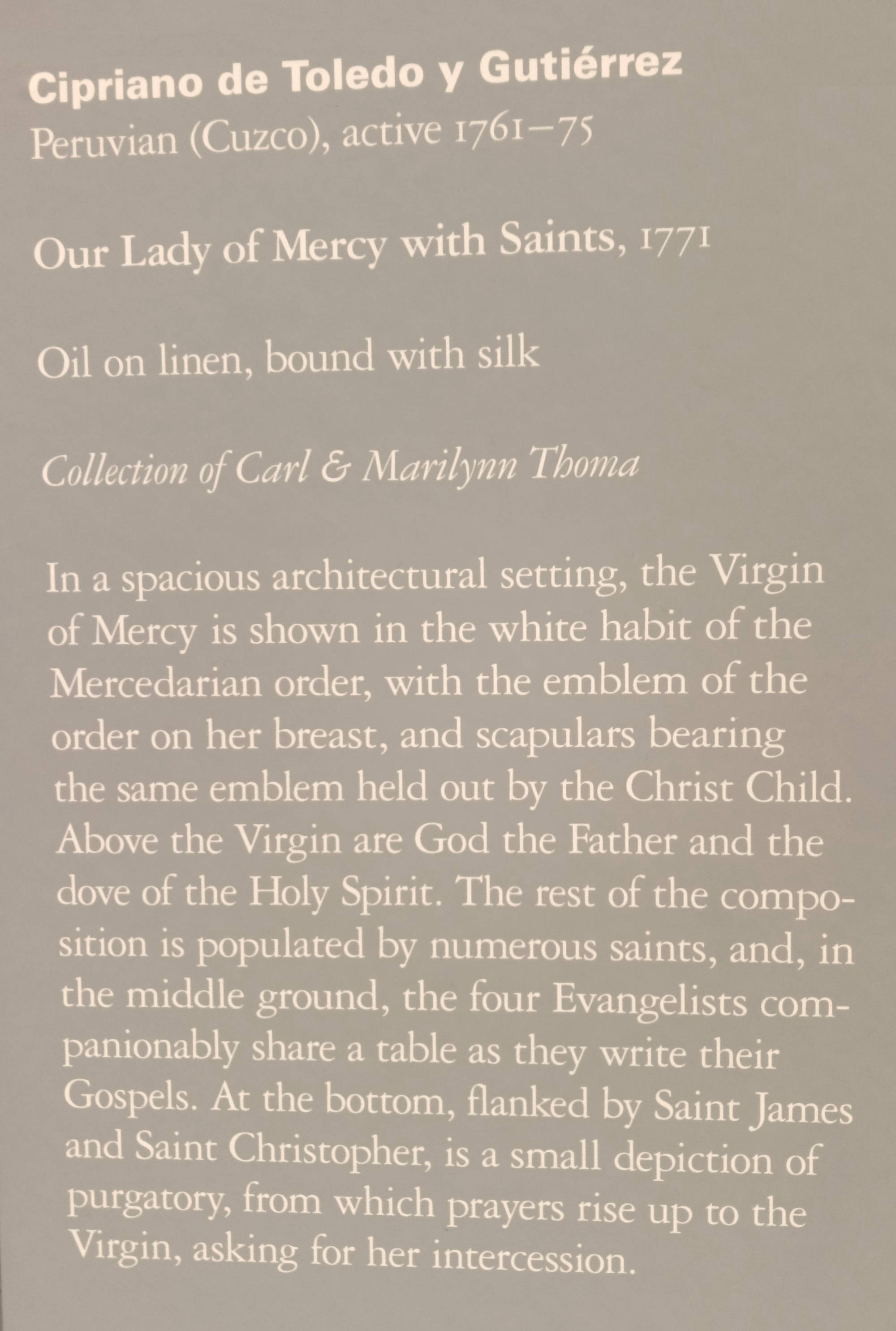 Cipriano de Toledo y Gutiérrez
Peruvian (Cuzco), active 1761–75

Our Lady of Mercy with Saints, 1771

Oil on linen, bound with silk

Collection of Carl & Marilynn Thoma

In a spacious architectural setting, the Virgin of Mercy is shown in the white habit of the Mercedarian order, with the emblem of the order on her breast, and scapulars bearing the same emblem held out by the Christ Child. Above the Virgin are God the Father and the dove of the Holy Spirit. The rest of the composition is populated by numerous saints, and, in the middle ground, the four Evangelists companionably share a table as they write their Gospels. At the bottom, flanked by Saint James and Saint Christopher, is a small depiction of purgatory, from which prayers rise up to the Virgin, asking for her intercession.